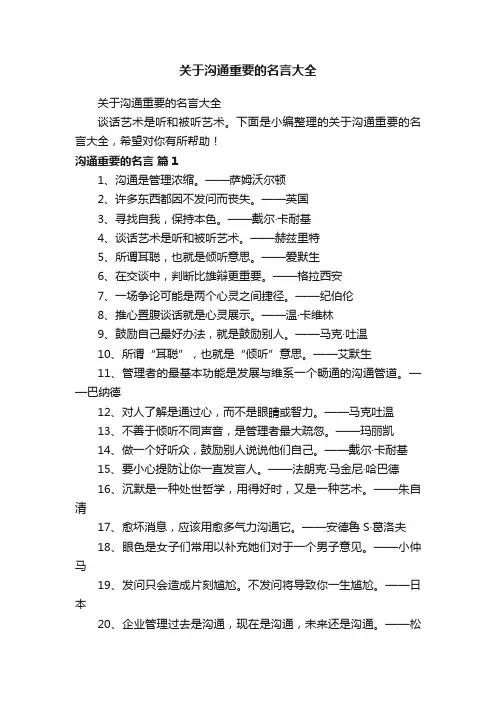 关于沟通重要的名言大全

关于沟通重要的名言大全

谈话艺术是听和被听艺术。下面是小编整理的关于沟通重要的名言大全，希望对你有所帮助！

沟通重要的名言 篇1

1、沟通是管理浓缩。——萨姆沃尔顿

2、许多东西都因不发问而丧失。——英国

3、寻找自我，保持本色。——戴尔·卡耐基

4、谈话艺术是听和被听艺术。——赫兹里特

5、所谓耳聪，也就是倾听意思。——爱默生

6、在交谈中，判断比雄辩更重要。——格拉西安

7、一场争论可能是两个心灵之间捷径。——纪伯伦

8、推心置腹谈话就是心灵展示。——温·卡维林

9、鼓励自己最好办法，就是鼓励别人。——马克·吐温

10、所谓“耳聪”，也就是“倾听”意思。——艾默生

11、管理者的最基本功能是发展与维系一个畅通的沟通管道。——巴纳德

12、对人了解是通过心，而不是眼睛或智力。——马克吐温

13、不善于倾听不同声音，是管理者最大疏忽。——玛丽凯

14、做一个好听众，鼓励别人说说他们自己。——戴尔·卡耐基

15、要小心提防让你一直发言人。——法朗克·马金尼·哈巴德

16、沉默是一种处世哲学，用得好时，又是一种艺术。——朱自清

17、愈坏消息，应该用愈多气力沟通它。——安德鲁 S·葛洛夫

18、眼色是女子们常用以补充她们对于一个男子意见。——小仲马

19、发问只会造成片刻尴尬。不发问将导致你一生尴尬。——日本

20、企业管理过去是沟通，现在是沟通，未来还是沟通。——松